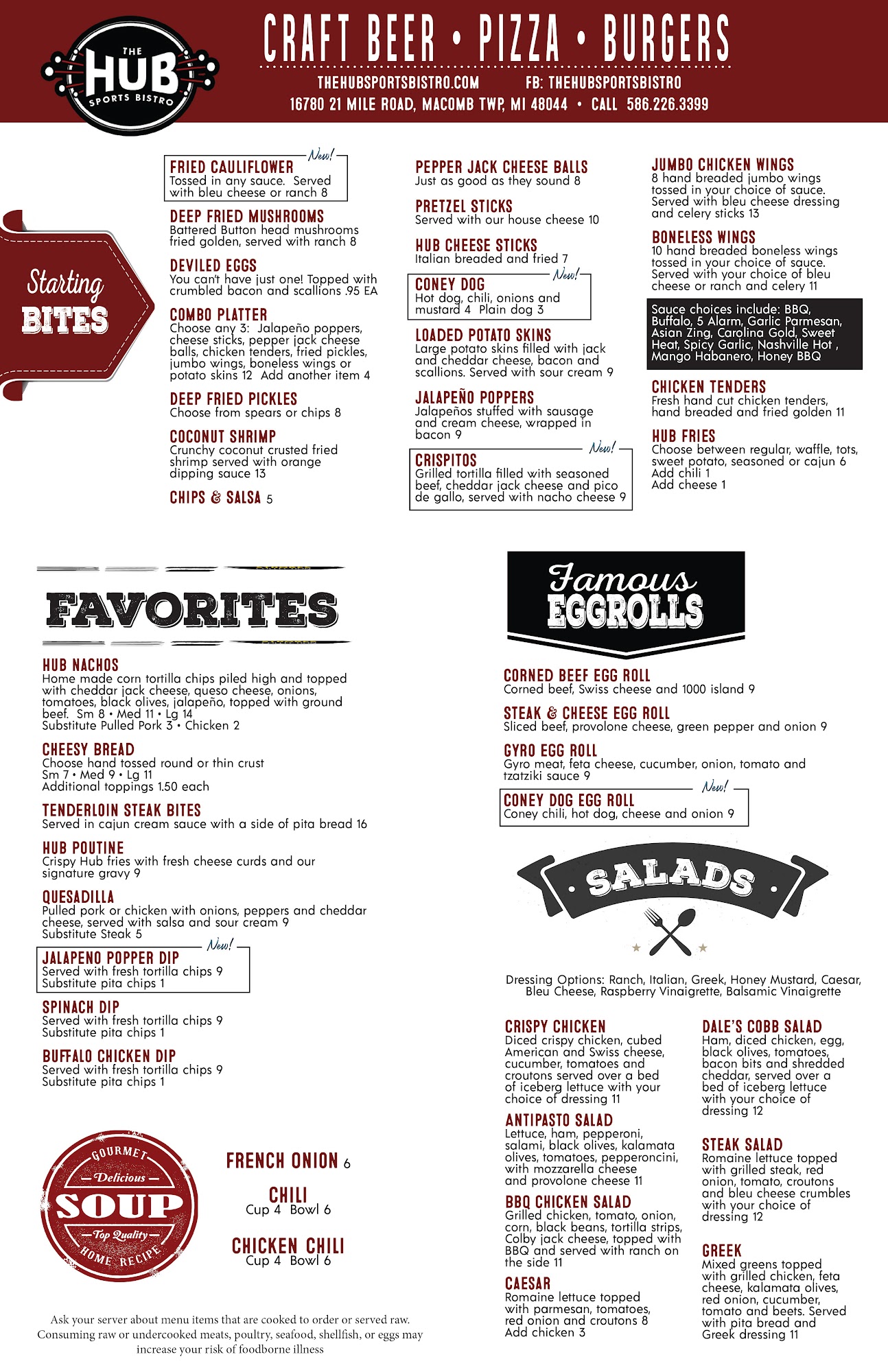 THE HUB SPORTS BISTRO

CRAFT BEER • PIZZA • BURGERS

THEHUBSPORTSBISTRO.COM FB: THEHUBSPORTSBISTRO
16780 21 MILE ROAD, MACOMB TWP, MI 48044 • CALL 586.226.3399

Starting BITES

New!
FRIED CAULIFLOWER
Tossed in any sauce. Served with bleu cheese or ranch 8

DEEP FRIED MUSHROOMS
Battered Button head mushrooms fried golden, served with ranch 8

DEVILED EGGS
You can't have just one! Topped with crumbled bacon and scallions .95 EA

COMBO PLATTER
Choose any 3: Jalapeño poppers, cheese sticks, pepper jack cheese balls, chicken tenders, fried pickles, jumbo wings, boneless wings or potato skins 12 Add another item 4

DEEP FRIED PICKLES
Choose from spears or chips 8

COCONUT SHRIMP
Crunchy coconut crusted fried shrimp served with orange dipping sauce 13

CHIPS & SALSA 5

PEPPER JACK CHEESE BALLS
Just as good as they sound 8

PRETZEL STICKS
Served with our house cheese 10

HUB CHEESE STICKS
Italian breaded and fried 7

New!
CONEY DOG
Hot dog, chili, onions and mustard 4 Plain dog 3

LOADED POTATO SKINS
Large potato skins filled with jack and cheddar cheese, bacon and scallions. Served with sour cream 9

JALAPEÑO POPPERS
Jalapeños stuffed with sausage and cream cheese, wrapped in bacon 9

New!
CRISPITOS
Grilled tortilla filled with seasoned beef, cheddar jack cheese and pico de gallo, served with nacho cheese 9

JUMBO CHICKEN WINGS
8 hand breaded jumbo wings tossed in your choice of sauce. Served with bleu cheese dressing and celery sticks 13

BONELESS WINGS
10 hand breaded boneless wings tossed in your choice of sauce. Served with your choice of bleu cheese or ranch and celery 11

Sauce choices include: BBQ, Buffalo, 5 Alarm, Garlic Parmesan, Asian Zing, Carolina Gold, Sweet Heat, Spicy Garlic, Nashville Hot , Mango Habanero, Honey BBQ

CHICKEN TENDERS
Fresh hand cut chicken tenders, hand breaded and fried golden 11

HUB FRIES
Choose between regular, waffle, tots, sweet potato, seasoned or cajun 6
Add chili 1
Add cheese 1

FAVORITES

HUB NACHOS
Home made corn tortilla chips piled high and topped with cheddar jack cheese, queso cheese, onions, tomatoes, black olives, jalapeño, topped with ground beef. Sm 8 • Med 11 • Lg 14
Substitute Pulled Pork 3 • Chicken 2

CHEESY BREAD
Choose hand tossed round or thin crust
Sm 7 • Med 9 • Lg 11
Additional toppings 1.50 each

TENDERLOIN STEAK BITES
Served in cajun cream sauce with a side of pita bread 16

HUB POUTINE
Crispy Hub fries with fresh cheese curds and our signature gravy 9

QUESADILLA
Pulled pork or chicken with onions, peppers and cheddar cheese, served with salsa and sour cream 9
Substitute Steak 5

New!
JALAPENO POPPER DIP
Served with fresh tortilla chips 9
Substitute pita chips 1

SPINACH DIP
Served with fresh tortilla chips 9
Substitute pita chips 1

BUFFALO CHICKEN DIP
Served with fresh tortilla chips 9
Substitute pita chips 1

GOURMET Delicious SOUP Top Quality HOME RECIPE

FRENCH ONION 6

CHILI
Cup 4 Bowl 6

CHICKEN CHILI
Cup 4 Bowl 6

Ask your server about menu items that are cooked to order or served raw. Consuming raw or undercooked meats, poultry, seafood, shellfish, or eggs may increase your risk of foodborne illness

Famous EGGROLLS

CORNED BEEF EGG ROLL
Corned beef, Swiss cheese and 1000 island 9

STEAK & CHEESE EGG ROLL
Sliced beef, provolone cheese, green pepper and onion 9

GYRO EGG ROLL
Gyro meat, feta cheese, cucumber, onion, tomato and tzatziki sauce 9

New!
CONEY DOG EGG ROLL
Coney chili, hot dog, cheese and onion 9

SALADS

Dressing Options: Ranch, Italian, Greek, Honey Mustard, Caesar, Bleu Cheese, Raspberry Vinaigrette, Balsamic Vinaigrette

CRISPY CHICKEN
Diced crispy chicken, cubed American and Swiss cheese, cucumber, tomatoes and croutons served over a bed of iceberg lettuce with your choice of dressing 11

ANTIPASTO SALAD
Lettuce, ham, pepperoni, salami, black olives, kalamata olives, tomatoes, pepperoncini, with mozzarella cheese and provolone cheese 11

BBQ CHICKEN SALAD
Grilled chicken, tomato, onion, corn, black beans, tortilla strips, Colby jack cheese, topped with BBQ and served with ranch on the side 11

CAESAR
Romaine lettuce topped with parmesan, tomatoes, red onion and croutons 8
Add chicken 3

DALE'S COBB SALAD
Ham, diced chicken, egg, black olives, tomatoes, bacon bits and shredded cheddar, served over a bed of iceberg lettuce with your choice of dressing 12

STEAK SALAD
Romaine lettuce topped with grilled steak, red onion, tomato, croutons and bleu cheese crumbles with your choice of dressing 12

GREEK
Mixed greens topped with grilled chicken, feta cheese, kalamata olives, red onion, cucumber, tomato and beets. Served with pita bread and Greek dressing 11